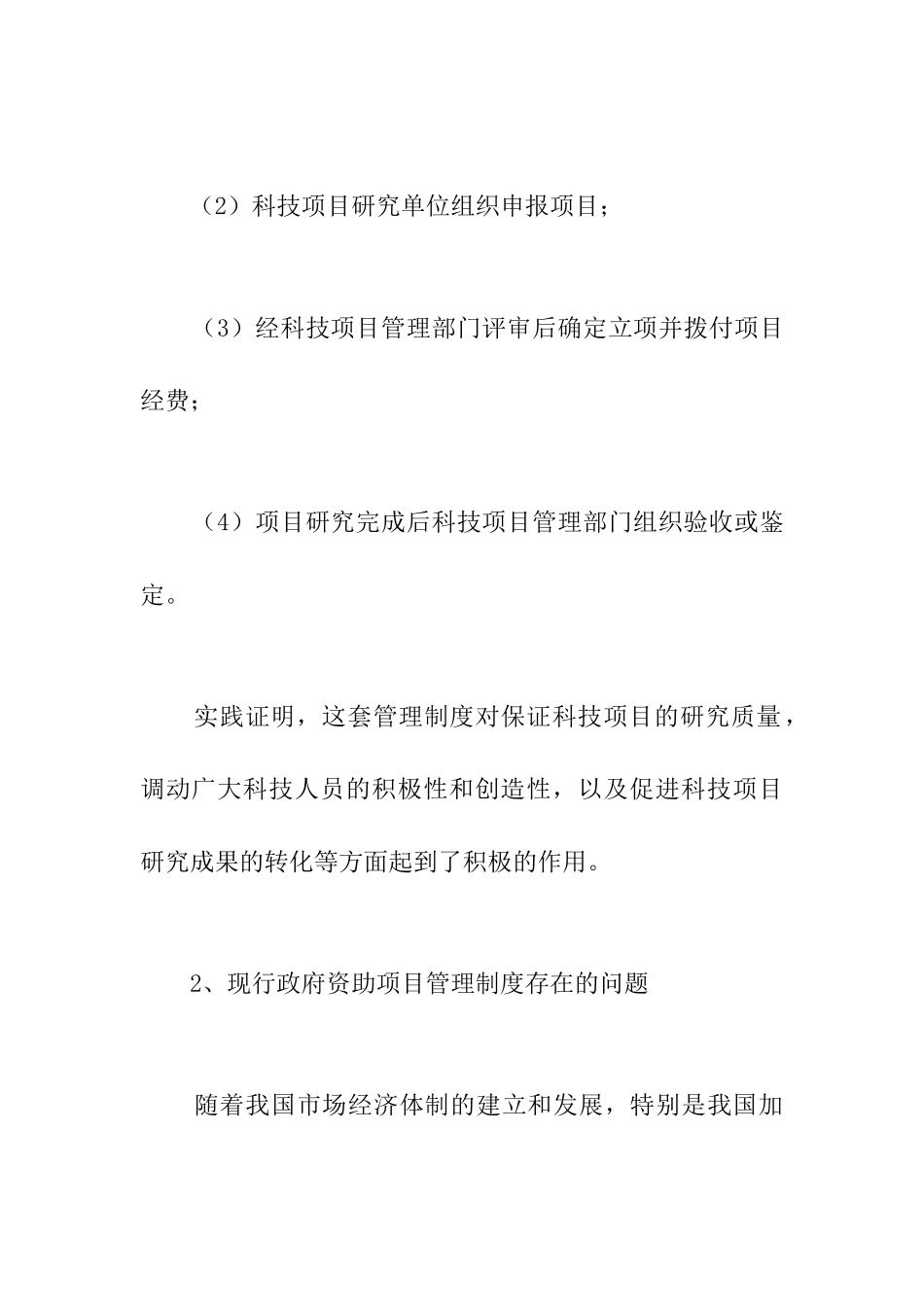 （2）科技项目研究单位组织申报项目；

（3）经科技项目管理部门评审后确定立项并拨付项目经费；

（4）项目研究完成后科技项目管理部门组织验收或鉴定。

实践证明，这套管理制度对保证科技项目的研究质量，调动广大科技人员的积极性和创造性，以及促进科技项目研究成果的转化等方面起到了积极的作用。

2、现行政府资助项目管理制度存在的问题

随着我国市场经济体制的建立和发展，特别是我国加